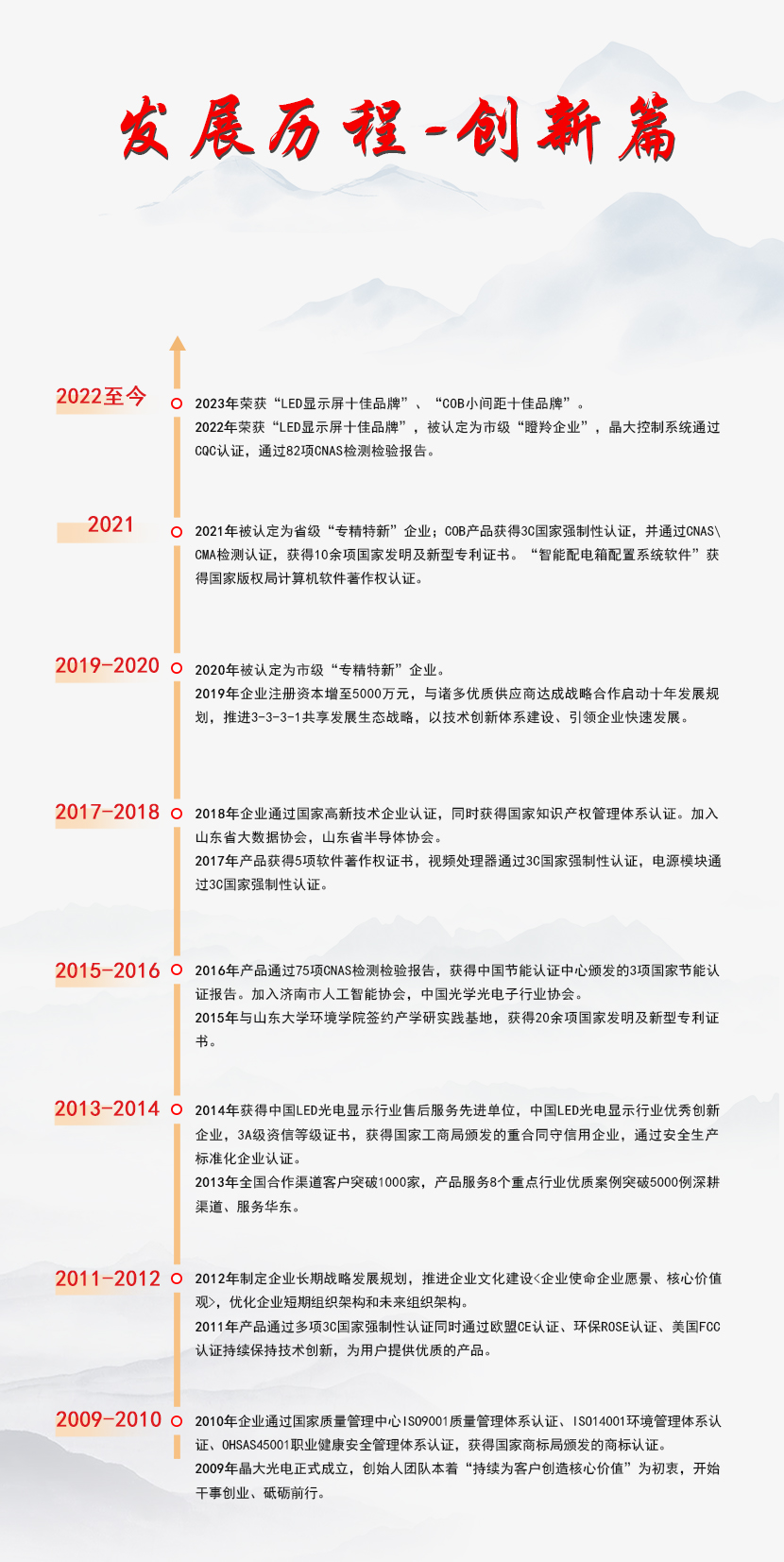 发展历程-创新篇

2022至今
2023年荣获“LED显示屏十佳品牌”、“COB小间距十佳品牌”。
2022年荣获“LED显示屏十佳品牌”，被认定为市级“瞪羚企业”，晶大控制系统通过CQC认证，通过82项CNAS检测检验报告。

2021
2021年被认定为省级“专精特新”企业；COB产品获得3C国家强制性认证，并通过CNAS\CMA检测认证，获得10余项国家发明及新型专利证书。“智能配电箱配置系统软件”获得国家版权局计算机软件著作权认证。

2019-2020
2020年被认定为市级“专精特新”企业。
2019年企业注册资本增至5000万元，与诸多优质供应商达成战略合作启动十年发展规划，推进3-3-3-1共享发展生态战略，以技术创新体系建设、引领企业快速发展。

2017-2018
2018年企业通过国家高新技术企业认证，同时获得国家知识产权管理体系认证。加入山东省大数据协会，山东省半导体协会。
2017年产品获得5项软件著作权证书，视频处理器通过3C国家强制性认证，电源模块通过3C国家强制性认证。

2015-2016
2016年产品通过75项CNAS检测检验报告，获得中国节能认证中心颁发的3项国家节能认证报告。加入济南市人工智能协会，中国光学光电子行业协会。
2015年与山东大学环境学院签约产学研实践基地，获得20余项国家发明及新型专利证书。

2013-2014
2014年获得中国LED光电显示行业售后服务先进单位，中国LED光电显示行业优秀创新企业，3A级资信等级证书，获得国家工商局颁发的重合同守信用企业，通过安全生产标准化企业认证。
2013年全国合作渠道客户突破1000家，产品服务8个重点行业优质案例突破5000例深耕渠道、服务华东。

2011-2012
2012年制定企业长期战略发展规划，推进企业文化建设<企业使命企业愿景、核心价值观>，优化企业短期组织架构和未来组织架构。
2011年产品通过多项3C国家强制性认证同时通过欧盟CE认证、环保ROSE认证、美国FCC认证持续保持技术创新，为用户提供优质的产品。

2009-2010
2010年企业通过国家质量管理中心ISO9001质量管理体系认证、ISO14001环境管理体系认证、OHSAS45001职业健康安全管理体系认证，获得国家商标局颁发的商标认证。
2009年晶大光电正式成立，创始人团队本着“持续为客户创造核心价值”为初衷，开始干事创业、砥砺前行。